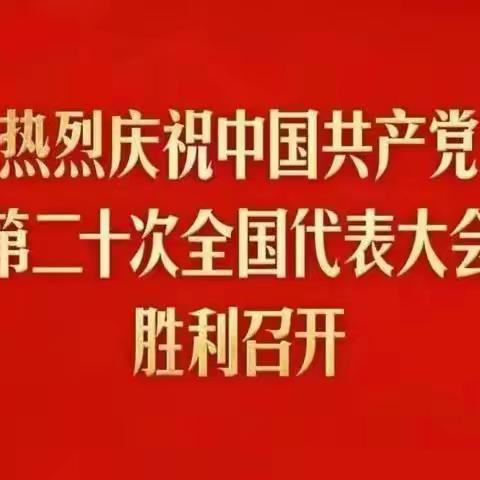 热烈庆祝中国共产党
第二十次全国代表大会
胜利召开